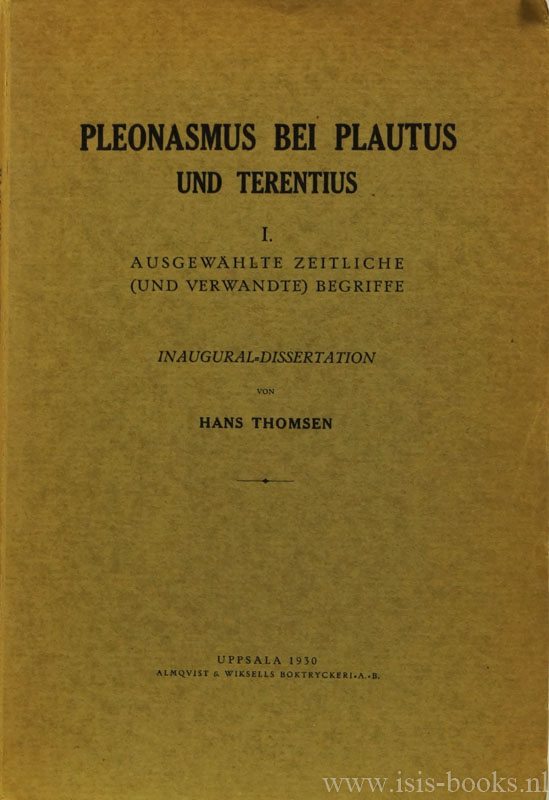 PLEONASMUS BEI PLAUTUS
UND TERENTIUS

I.
AUSGEWÄHLTE ZEITLICHE
(UND VERWANDTE) BEGRIFFE

INAUGURAL-DISSERTATION

VON

HANS THOMSEN

UPPSALA 1930
ALMQVIST & WIKSELLS BOKTRYCKERI-A.-B.

www.isis-books.nl